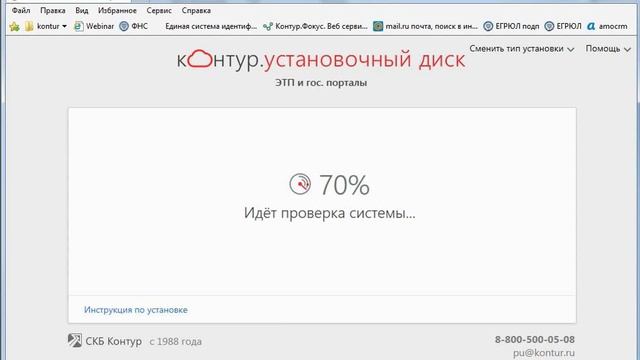 Файл Правка Вид Избранное Сервис Справка

kontur Webinar ФНС Единая система идентиф... Контур.Фокус. Веб серви... mail.ru почта, поиск в ин... ЕГРЮЛ подп ЕГРЮЛ amocrm

Сменить тип установки Помощь

контур.установочный диск

ЭТП и гос. порталы

70%

Идёт проверка системы...

Инструкция по установке

СКБ Контур с 1988 года

8-800-500-05-08
pu@kontur.ru